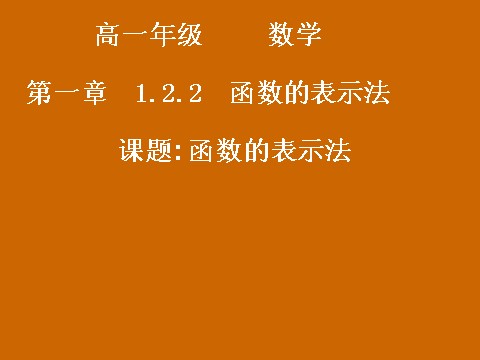 高一年级　　数学

第一章　1.2.2　函数的表示法

课题:函数的表示法